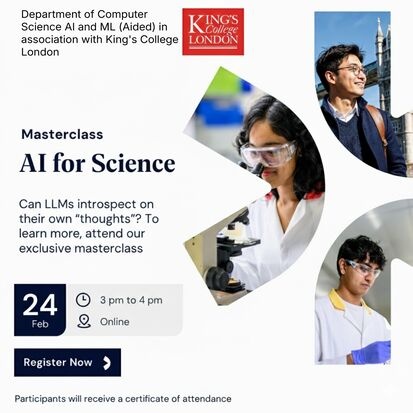 Department of Computer Science AI and ML (Aided) in association with King's College London

KING'S College LONDON

Masterclass

AI for Science

Can LLMs introspect on their own "thoughts"? To learn more, attend our exclusive masterclass

24 Feb

3 pm to 4 pm

Online

Register Now

Participants will receive a certificate of attendance